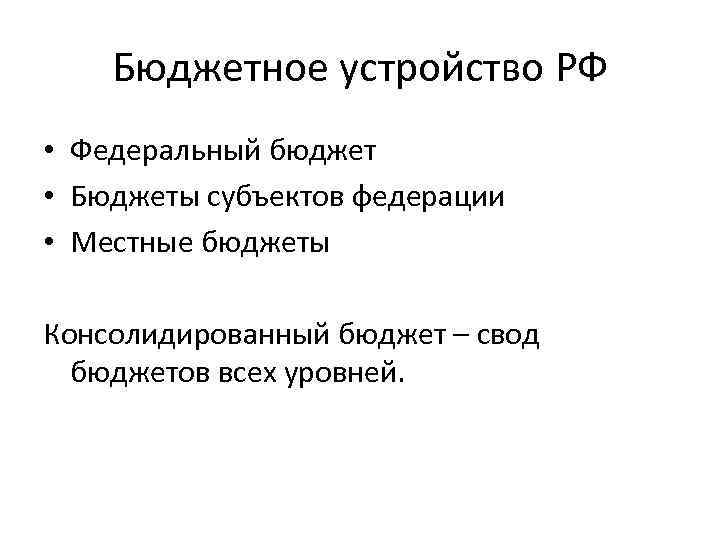 Бюджетное устройство РФ

• Федеральный бюджет
• Бюджеты субъектов федерации
• Местные бюджеты

Консолидированный бюджет – свод бюджетов всех уровней.